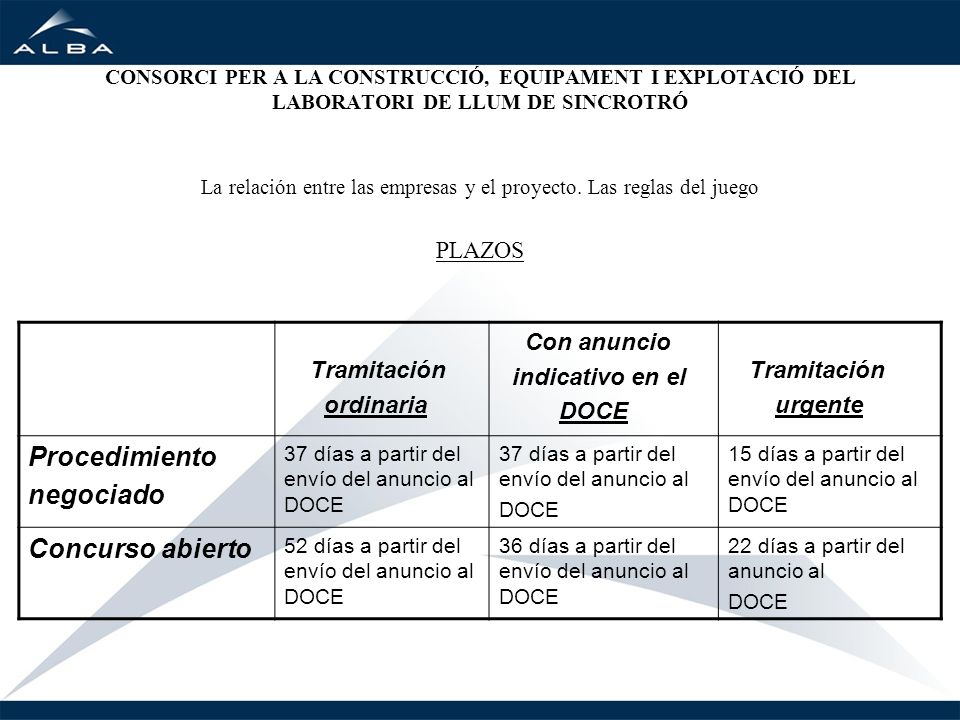 ALBA

CONSORCI PER A LA CONSTRUCCIÓ, EQUIPAMENT I EXPLOTACIÓ DEL LABORATORI DE LLUM DE SINCROTRÓ

La relación entre las empresas y el proyecto. Las reglas del juego

PLAZOS

|  | Tramitación ordinaria | Con anuncio indicativo en el DOCE | Tramitación urgente |
|---|---|---|---|
| Procedimiento negociado | 37 días a partir del envío del anuncio al DOCE | 37 días a partir del envío del anuncio al DOCE | 15 días a partir del envío del anuncio al DOCE |
| Concurso abierto | 52 días a partir del envío del anuncio al DOCE | 36 días a partir del envío del anuncio al DOCE | 22 días a partir del anuncio al DOCE |